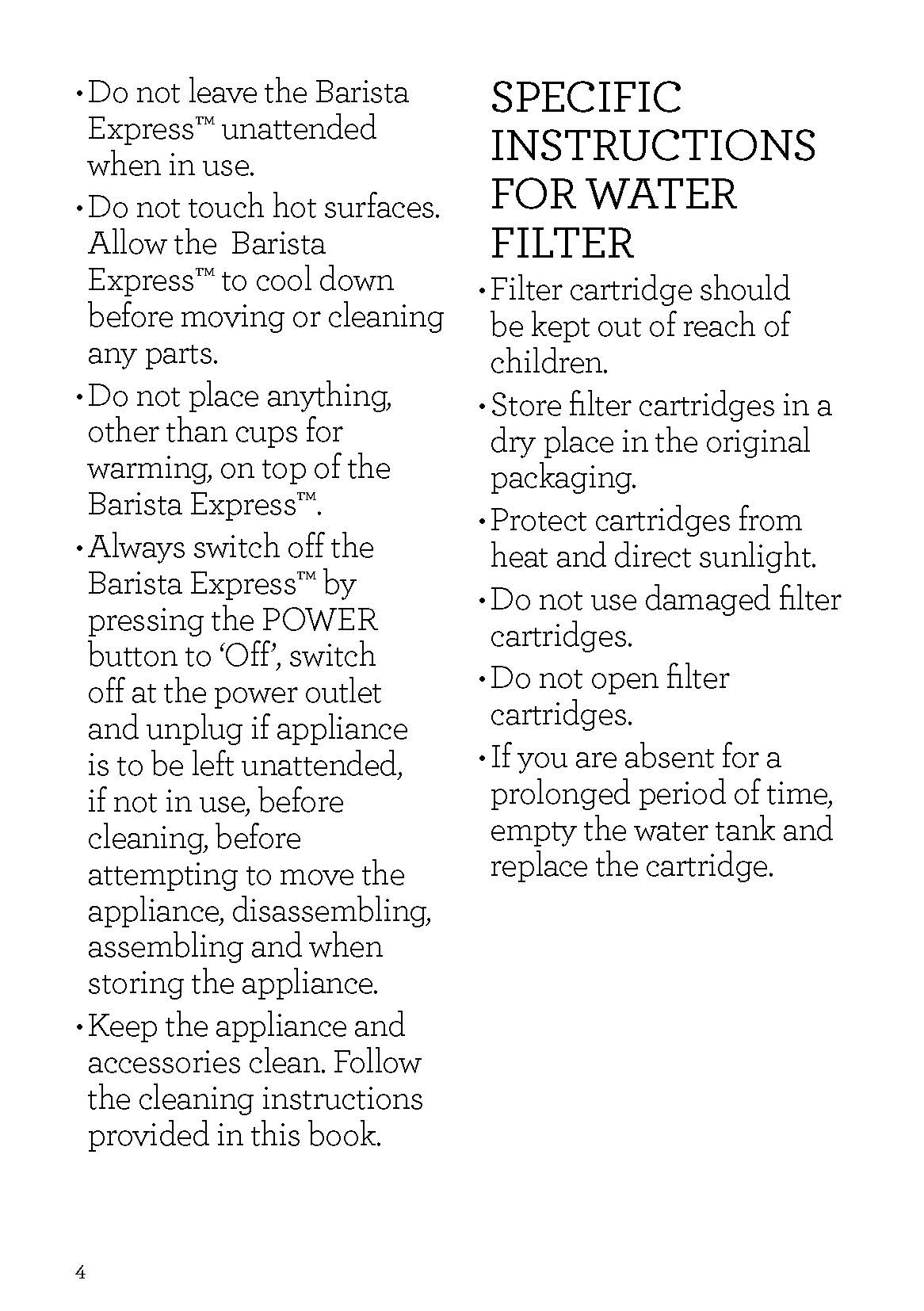 • Do not leave the Barista Express™ unattended when in use.

• Do not touch hot surfaces. Allow the  Barista Express™ to cool down before moving or cleaning any parts.

• Do not place anything, other than cups for warming, on top of the Barista Express™.

• Always switch off the Barista Express™ by pressing the POWER button to 'Off', switch off at the power outlet and unplug if appliance is to be left unattended, if not in use, before cleaning, before attempting to move the appliance, disassembling, assembling and when storing the appliance.

• Keep the appliance and accessories clean. Follow the cleaning instructions provided in this book.

SPECIFIC INSTRUCTIONS FOR WATER FILTER

• Filter cartridge should be kept out of reach of children.

• Store filter cartridges in a dry place in the original packaging.

• Protect cartridges from heat and direct sunlight.

• Do not use damaged filter cartridges.

• Do not open filter cartridges.

• If you are absent for a prolonged period of time, empty the water tank and replace the cartridge.

4